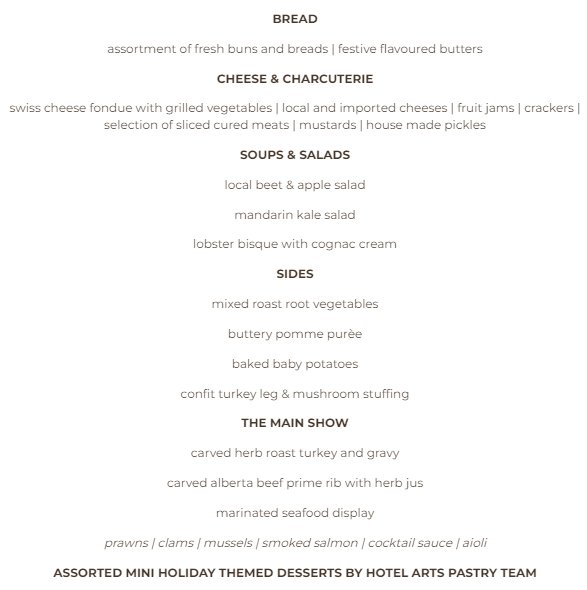 BREAD

assortment of fresh buns and breads | festive flavoured butters

CHEESE & CHARCUTERIE

swiss cheese fondue with grilled vegetables | local and imported cheeses | fruit jams | crackers | selection of sliced cured meats | mustards | house made pickles

SOUPS & SALADS

local beet & apple salad

mandarin kale salad

lobster bisque with cognac cream

SIDES

mixed roast root vegetables

buttery pomme purèe

baked baby potatoes

confit turkey leg & mushroom stuffing

THE MAIN SHOW

carved herb roast turkey and gravy

carved alberta beef prime rib with herb jus

marinated seafood display

prawns | clams | mussels | smoked salmon | cocktail sauce | aioli

ASSORTED MINI HOLIDAY THEMED DESSERTS BY HOTEL ARTS PASTRY TEAM